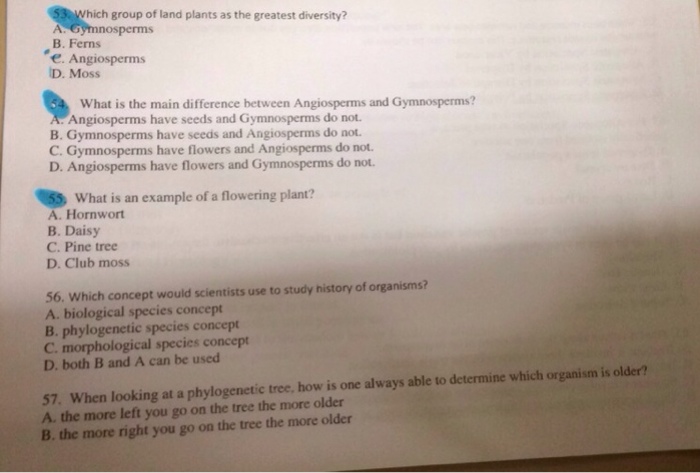 53. Which group of land plants as the greatest diversity?
A. Gymnosperms
B. Ferns
C. Angiosperms
D. Moss

54. What is the main difference between Angiosperms and Gymnosperms?
A. Angiosperms have seeds and Gymnosperms do not.
B. Gymnosperms have seeds and Angiosperms do not.
C. Gymnosperms have flowers and Angiosperms do not.
D. Angiosperms have flowers and Gymnosperms do not.

55. What is an example of a flowering plant?
A. Hornwort
B. Daisy
C. Pine tree
D. Club moss

56. Which concept would scientists use to study history of organisms?
A. biological species concept
B. phylogenetic species concept
C. morphological species concept
D. both B and A can be used

57. When looking at a phylogenetic tree, how is one always able to determine which organism is older?
A. the more left you go on the tree the more older
B. the more right you go on the tree the more older